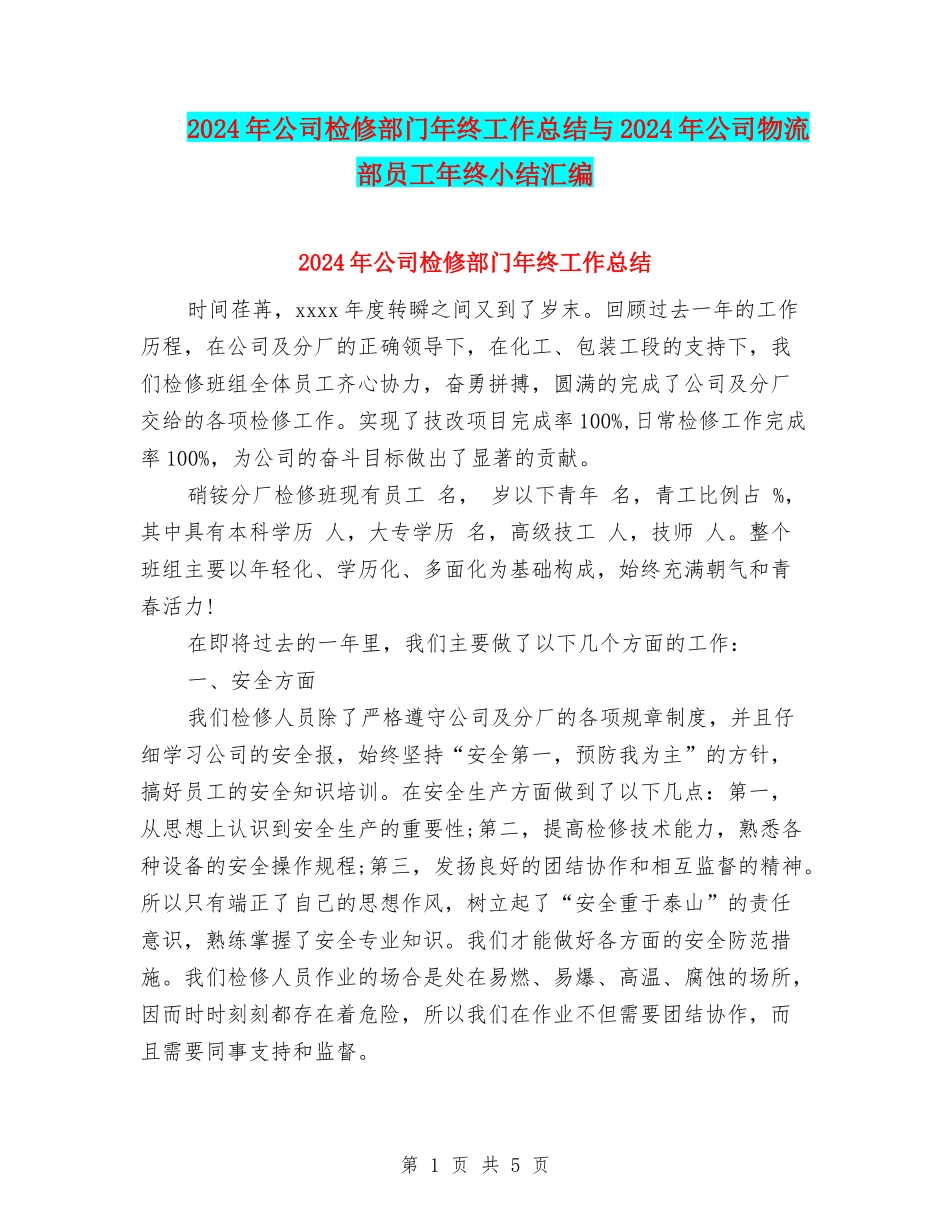 2024年公司检修部门年终工作总结与2024年公司物流部员工年终小结汇编

2024年公司检修部门年终工作总结

时间荏苒，xxxx年度转瞬之间又到了岁末。回顾过去一年的工作历程，在公司及分厂的正确领导下，在化工、包装工段的支持下，我们检修班组全体员工齐心协力，奋勇拼搏，圆满的完成了公司及分厂交给的各项检修工作。实现了技改项目完成率100%,日常检修工作完成率100%，为公司的奋斗目标做出了显著的贡献。

硝铵分厂检修班现有员工 名， 岁以下青年 名，青工比例占 %，其中具有本科学历 人，大专学历 名，高级技工 人，技师 人。整个班组主要以年轻化、学历化、多面化为基础构成，始终充满朝气和青春活力!

在即将过去的一年里，我们主要做了以下几个方面的工作：

一、安全方面

我们检修人员除了严格遵守公司及分厂的各项规章制度，并且仔细学习公司的安全报，始终坚持“安全第一，预防我为主”的方针，搞好员工的安全知识培训。在安全生产方面做到了以下几点：第一，从思想上认识到安全生产的重要性;第二，提高检修技术能力，熟悉各种设备的安全操作规程;第三，发扬良好的团结协作和相互监督的精神。所以只有端正了自己的思想作风，树立起了“安全重于泰山”的责任意识，熟练掌握了安全专业知识。我们才能做好各方面的安全防范措施。我们检修人员作业的场合是处在易燃、易爆、高温、腐蚀的场所，因而时时刻刻都存在着危险，所以我们在作业不但需要团结协作，而且需要同事支持和监督。

第 1 页 共 5 页